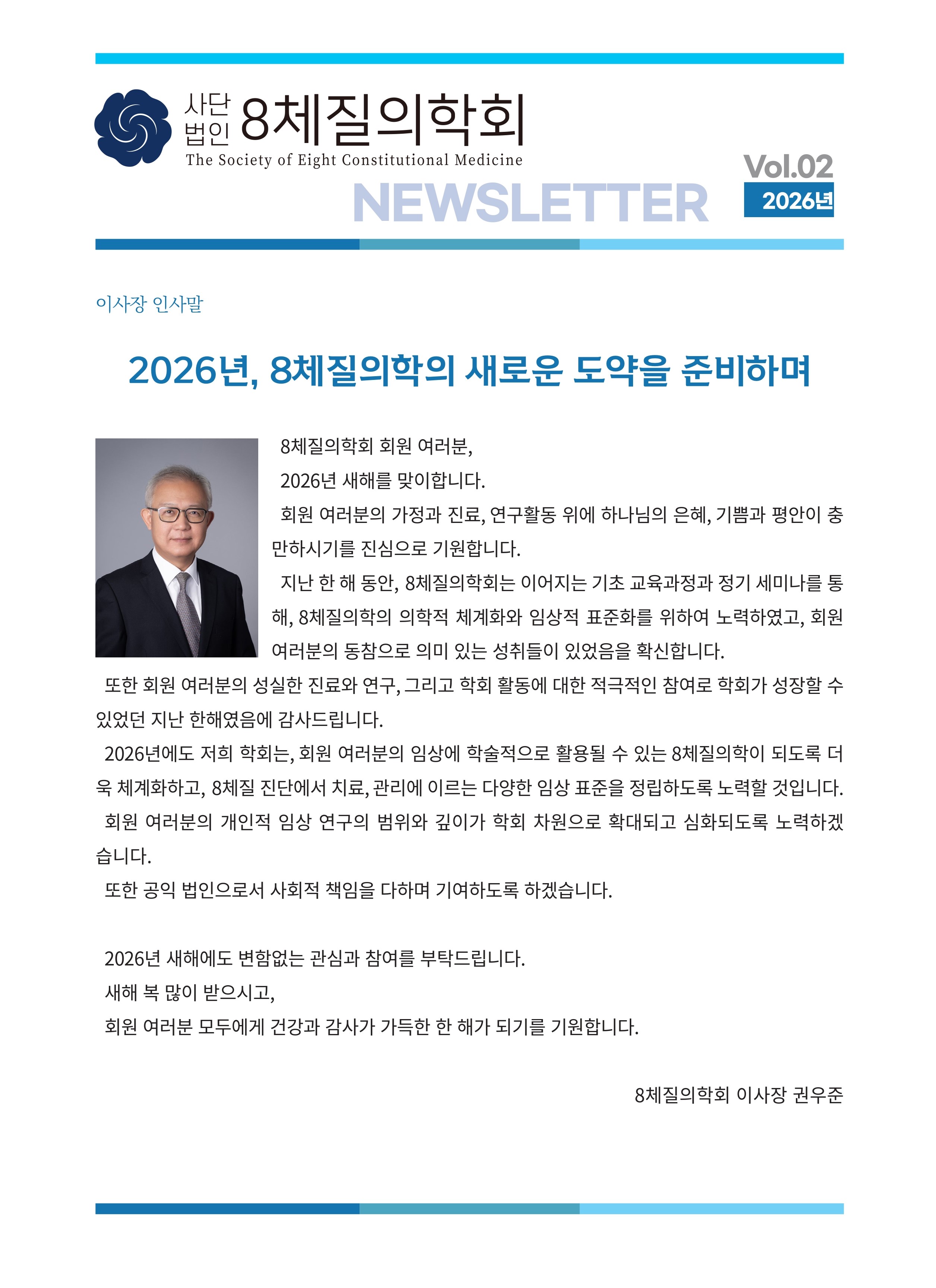 사단 법인 8체질의학회
The Society of Eight Constitutional Medicine

NEWSLETTER

Vol.02
2026년

이사장 인사말

2026년, 8체질의학의 새로운 도약을 준비하며

8체질의학회 회원 여러분,

2026년 새해를 맞이합니다.

회원 여러분의 가정과 진료, 연구활동 위에 하나님의 은혜, 기쁨과 평안이 충만하시기를 진심으로 기원합니다.

지난 한 해 동안, 8체질의학회는 이어지는 기초 교육과정과 정기 세미나를 통해, 8체질의학의 의학적 체계화와 임상적 표준화를 위하여 노력하였고, 회원 여러분의 동참으로 의미 있는 성취들이 있었음을 확신합니다.

또한 회원 여러분의 성실한 진료와 연구, 그리고 학회 활동에 대한 적극적인 참여로 학회가 성장할 수 있었던 지난 한해였음에 감사드립니다.

2026년에도 저희 학회는, 회원 여러분의 임상에 학술적으로 활용될 수 있는 8체질의학이 되도록 더욱 체계화하고, 8체질 진단에서 치료, 관리에 이르는 다양한 임상 표준을 정립하도록 노력할 것입니다.

회원 여러분의 개인적 임상 연구의 범위와 깊이가 학회 차원으로 확대되고 심화되도록 노력하겠습니다.

또한 공익 법인으로서 사회적 책임을 다하며 기여하도록 하겠습니다.

2026년 새해에도 변함없는 관심과 참여를 부탁드립니다.

새해 복 많이 받으시고,

회원 여러분 모두에게 건강과 감사가 가득한 한 해가 되기를 기원합니다.

8체질의학회 이사장 권우준